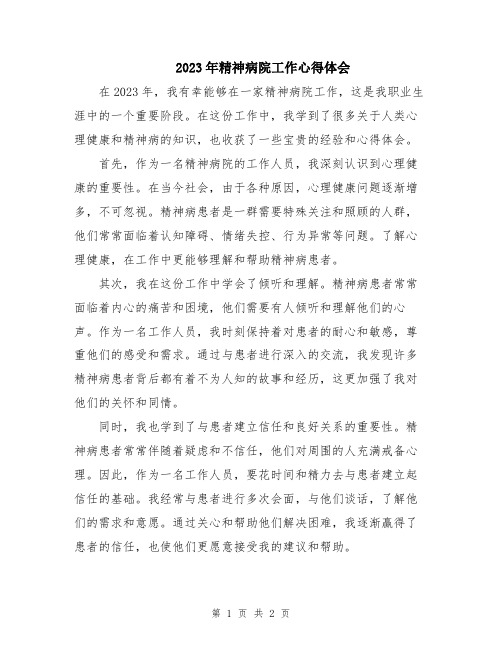 2023年精神病院工作心得体会

在2023年，我有幸能够在一家精神病院工作，这是我职业生涯中的一个重要阶段。在这份工作中，我学到了很多关于人类心理健康和精神病的知识，也收获了一些宝贵的经验和心得体会。

首先，作为一名精神病院的工作人员，我深刻认识到心理健康的重要性。在当今社会，由于各种原因，心理健康问题逐渐增多，不可忽视。精神病患者是一群需要特殊关注和照顾的人群，他们常常面临着认知障碍、情绪失控、行为异常等问题。了解心理健康，在工作中更能够理解和帮助精神病患者。

其次，我在这份工作中学会了倾听和理解。精神病患者常常面临着内心的痛苦和困境，他们需要有人倾听和理解他们的心声。作为一名工作人员，我时刻保持着对患者的耐心和敏感，尊重他们的感受和需求。通过与患者进行深入的交流，我发现许多精神病患者背后都有着不为人知的故事和经历，这更加强了我对他们的关怀和同情。

同时，我也学到了与患者建立信任和良好关系的重要性。精神病患者常常伴随着疑虑和不信任，他们对周围的人充满戒备心理。因此，作为一名工作人员，要花时间和精力去与患者建立起信任的基础。我经常与患者进行多次会面，与他们谈话，了解他们的需求和意愿。通过关心和帮助他们解决困难，我逐渐赢得了患者的信任，也使他们更愿意接受我的建议和帮助。

第 1 页 共 2 页